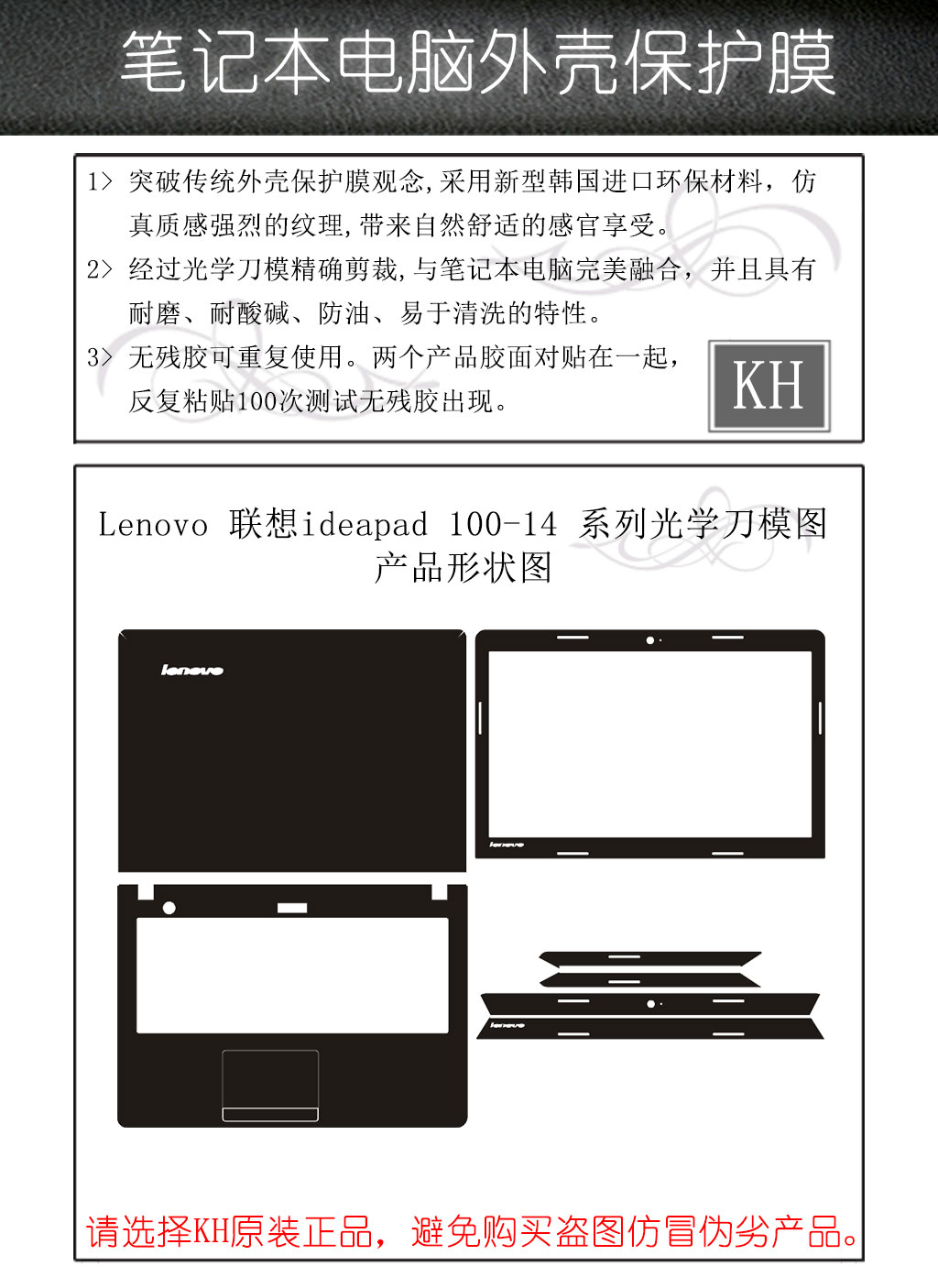 笔记本电脑外壳保护膜

1> 突破传统外壳保护膜观念，采用新型韩国进口环保材料，仿真质感强烈的纹理，带来自然舒适的感官享受。

2> 经过光学刀模精确剪裁，与笔记本电脑完美融合，并且具有耐磨、耐酸碱、防油、易于清洗的特性。

3> 无残胶可重复使用。两个产品胶面对贴在一起，反复粘贴100次测试无残胶出现。

KH

Lenovo 联想ideapad 100-14 系列光学刀模图
产品形状图

lenovo

lenovo

lenovo

请选择KH原装正品，避免购买盗图仿冒伪劣产品。